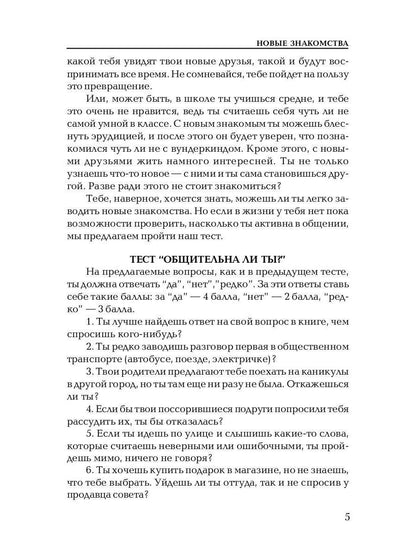 НОВЫЕ ЗНАКОМСТВА

какой тебя увидят твои новые друзья, такой и будут воспринимать все время. Не сомневайся, тебе пойдет на пользу это превращение.

Или, может быть, в школе ты учишься средне, и тебе это очень не нравится, ведь ты считаешь себя чуть ли не самой умной в классе. С новым знакомым ты можешь блеснуть эрудицией, и после этого он будет уверен, что познакомился чуть ли не с вундеркиндом. Кроме этого, с новыми друзьями жить намного интересней. Ты не только узнаешь что-то новое — с ними и ты сама становишься другой. Разве ради этого не стоит знакомиться?

Тебе, наверное, хочется знать, можешь ли ты легко заводить новые знакомства. Но если в жизни у тебя нет пока возможности проверить, насколько ты активна в общении, мы предлагаем пройти наш тест.

ТЕСТ "ОБЩИТЕЛЬНА ЛИ ТЫ?"

На предлагаемые вопросы, как и в предыдущем тесте, ты должна отвечать "да", "нет","редко". За эти ответы ставь себе такие баллы: за "да" — 4 балла, "нет" — 2 балла, "редко" — 3 балла.

1. Ты лучше найдешь ответ на свой вопрос в книге, чем спросишь кого-нибудь?

2. Ты редко заводишь разговор первая в общественном транспорте (автобусе, поезде, электричке)?

3. Твои родители предлагают тебе поехать на каникулы в другой город, но ты там еще ни разу не была. Откажешься ли ты?

4. Если бы твои поссорившиеся подруги попросили тебя рассудить их, ты бы отказалась?

5. Если ты идешь по улице и слышишь какие-то слова, которые считаешь неверными или ошибочными, ты пройдешь мимо, ничего не говоря?

6. Ты хочешь купить подарок в магазине, но не знаешь, что тебе выбрать. Уйдешь ли ты оттуда, так и не спросив у продавца совета?

5